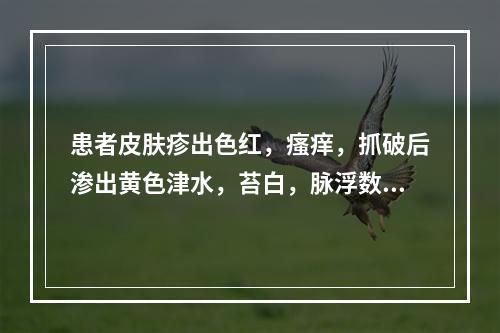 患者皮肤疹出色红，瘙痒，抓破后渗出黄色津水，苔白，脉浮数...